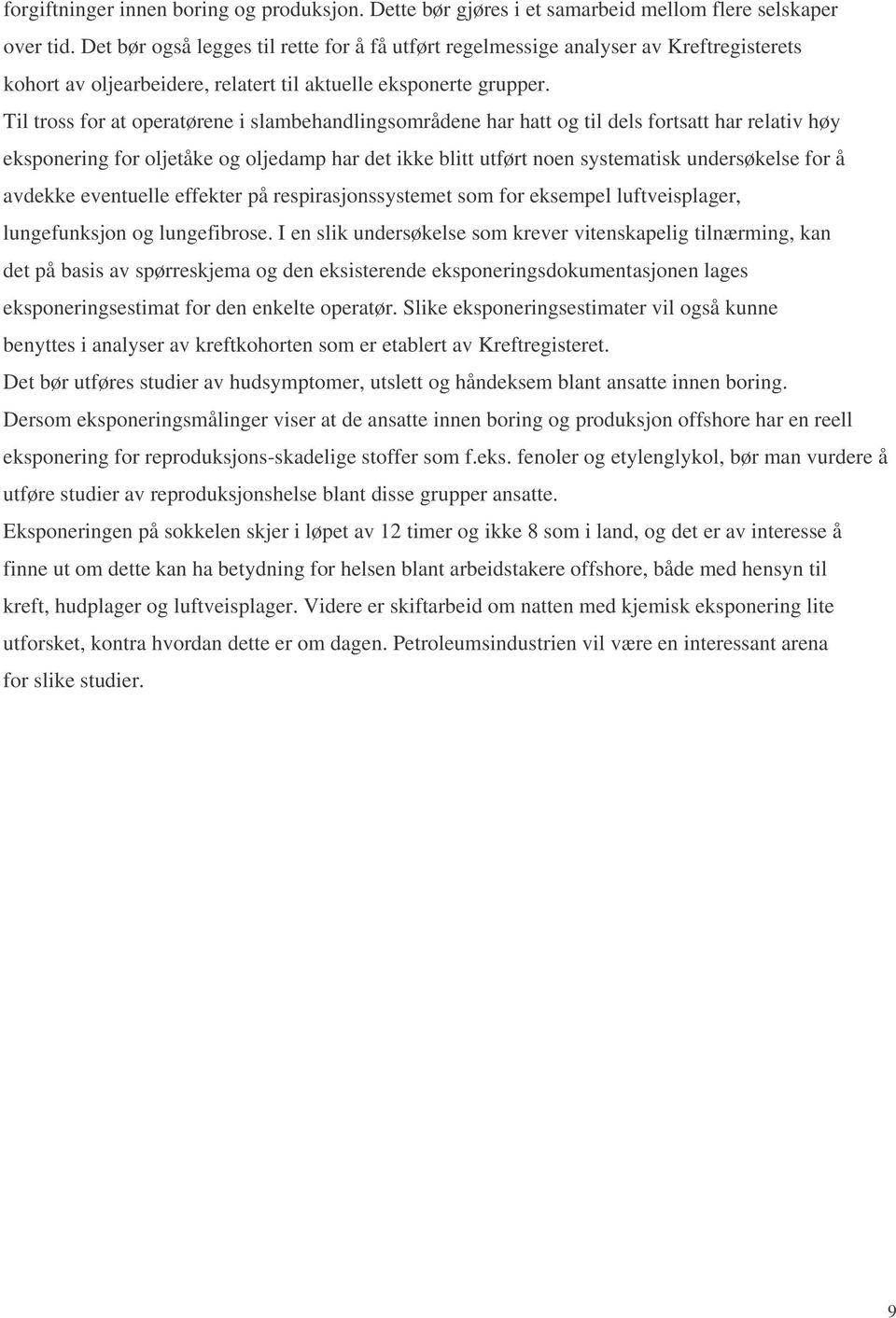 forgiftninger innen boring og produksjon. Dette bør gjøres i et samarbeid mellom flere selskaper over tid. Det bør også legges til rette for å få utført regelmessige analyser av Kreftregisterets kohort av oljearbeidere, relatert til aktuelle eksponerte grupper.

Til tross for at operatørene i slambehandlingsområdene har hatt og til dels fortsatt har relativ høy eksponering for oljetåke og oljedamp har det ikke blitt utført noen systematisk undersøkelse for å avdekke eventuelle effekter på respirasjonssystemet som for eksempel luftveisplager, lungefunksjon og lungefibrose. I en slik undersøkelse som krever vitenskapelig tilnærming, kan det på basis av spørreskjema og den eksisterende eksponeringsdokumentasjonen lages eksponeringsestimat for den enkelte operatør. Slike eksponeringsestimater vil også kunne benyttes i analyser av kreftkohorten som er etablert av Kreftregisteret.

Det bør utføres studier av hudsymptomer, utslett og håndeksem blant ansatte innen boring.

Dersom eksponeringsmålinger viser at de ansatte innen boring og produksjon offshore har en reell eksponering for reproduksjons-skadelige stoffer som f.eks. fenoler og etylenglykol, bør man vurdere å utføre studier av reproduksjonshelse blant disse grupper ansatte.

Eksponeringen på sokkelen skjer i løpet av 12 timer og ikke 8 som i land, og det er av interesse å finne ut om dette kan ha betydning for helsen blant arbeidstakere offshore, både med hensyn til kreft, hudplager og luftveisplager. Videre er skiftarbeid om natten med kjemisk eksponering lite utforsket, kontra hvordan dette er om dagen. Petroleumsindustrien vil være en interessant arena for slike studier.

9